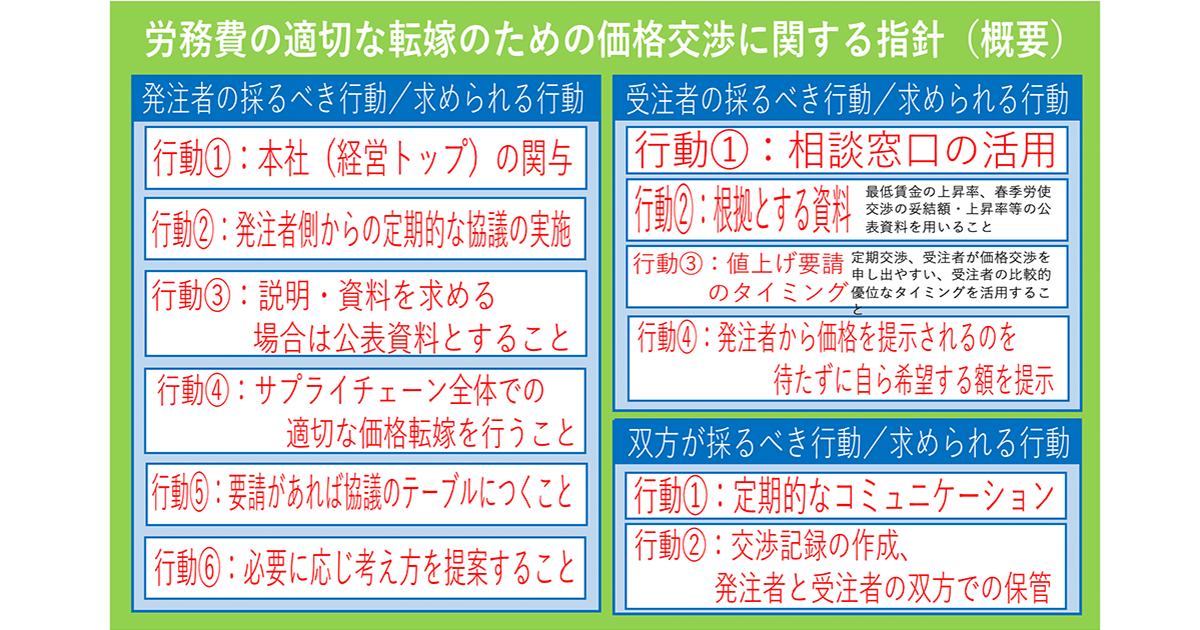 労務費の適切な転嫁のための価格交渉に関する指針（概要）

発注者の採るべき行動／求められる行動

行動①：本社（経営トップ）の関与

行動②：発注者側からの定期的な協議の実施

行動③：説明・資料を求める場合は公表資料とすること

行動④：サプライチェーン全体での適切な価格転嫁を行うこと

行動⑤：要請があれば協議のテーブルにつくこと

行動⑥：必要に応じ考え方を提案すること

受注者の採るべき行動／求められる行動

行動①：相談窓口の活用

行動②：根拠とする資料 最低賃金の上昇率、春季労使交渉の妥結額・上昇率等の公表資料を用いること

行動③：値上げ要請のタイミング 定期交渉、受注者が価格交渉を申し出やすい、受注者の比較的優位なタイミングを活用すること

行動④：発注者から価格を提示されるのを待たずに自ら希望する額を提示

双方が採るべき行動／求められる行動

行動①：定期的なコミュニケーション

行動②：交渉記録の作成、発注者と受注者の双方での保管